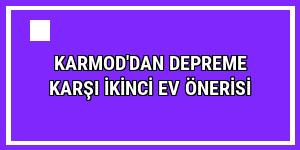 KARMOD'DAN DEPREME KARŞI İKİNCİ EV ÖNERİSİ